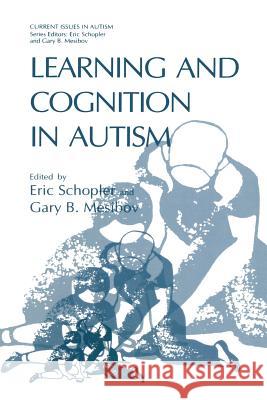 CURRENT ISSUES IN AUTISM
Series Editors: Eric Schopler
and Gary B. Mesibov

LEARNING AND COGNITION IN AUTISM

Edited by
Eric Schopler and
Gary B. Mesibov

Kraina Książek